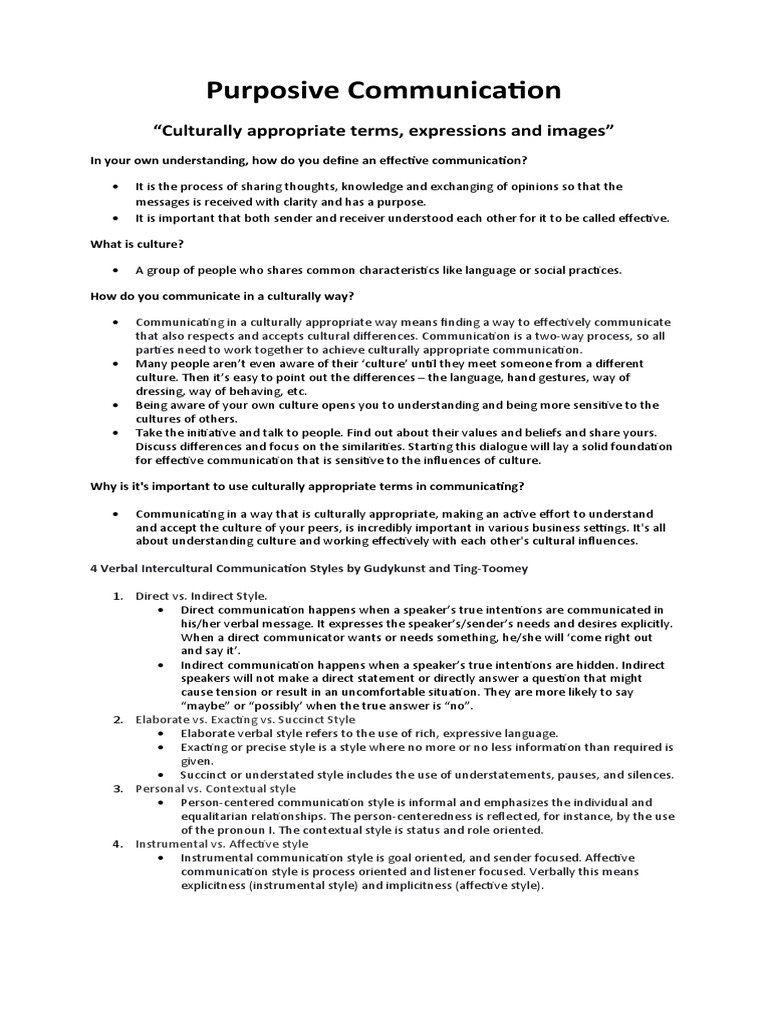 Purposive Communication

"Culturally appropriate terms, expressions and images"

In your own understanding, how do you define an effective communication?

• It is the process of sharing thoughts, knowledge and exchanging of opinions so that the messages is received with clarity and has a purpose.
• It is important that both sender and receiver understood each other for it to be called effective.

What is culture?

• A group of people who shares common characteristics like language or social practices.

How do you communicate in a culturally way?

• Communicating in a culturally appropriate way means finding a way to effectively communicate that also respects and accepts cultural differences. Communication is a two-way process, so all parties need to work together to achieve culturally appropriate communication.
• Many people aren't even aware of their 'culture' until they meet someone from a different culture. Then it's easy to point out the differences – the language, hand gestures, way of dressing, way of behaving, etc.
• Being aware of your own culture opens you to understanding and being more sensitive to the cultures of others.
• Take the initiative and talk to people. Find out about their values and beliefs and share yours. Discuss differences and focus on the similarities. Starting this dialogue will lay a solid foundation for effective communication that is sensitive to the influences of culture.

Why is it's important to use culturally appropriate terms in communicating?

• Communicating in a way that is culturally appropriate, making an active effort to understand and accept the culture of your peers, is incredibly important in various business settings. It's all about understanding culture and working effectively with each other's cultural influences.

4 Verbal Intercultural Communication Styles by Gudykunst and Ting-Toomey

1. Direct vs. Indirect Style.
• Direct communication happens when a speaker's true intentions are communicated in his/her verbal message. It expresses the speaker's/sender's needs and desires explicitly. When a direct communicator wants or needs something, he/she will 'come right out and say it'.
• Indirect communication happens when a speaker's true intentions are hidden. Indirect speakers will not make a direct statement or directly answer a question that might cause tension or result in an uncomfortable situation. They are more likely to say "maybe" or "possibly' when the true answer is "no".
2. Elaborate vs. Exacting vs. Succinct Style
• Elaborate verbal style refers to the use of rich, expressive language.
• Exacting or precise style is a style where no more or no less information than required is given.
• Succinct or understated style includes the use of understatements, pauses, and silences.
3. Personal vs. Contextual style
• Person-centered communication style is informal and emphasizes the individual and equalitarian relationships. The person-centeredness is reflected, for instance, by the use of the pronoun I. The contextual style is status and role oriented.
4. Instrumental vs. Affective style
• Instrumental communication style is goal oriented, and sender focused. Affective communication style is process oriented and listener focused. Verbally this means explicitness (instrumental style) and implicitness (affective style).